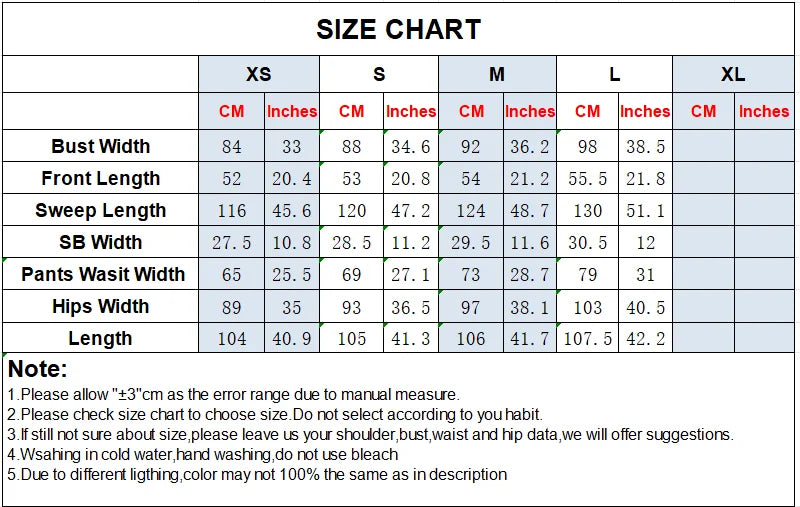 SIZE CHART

| | XS | | S | | M | | L | | XL | |
|---|---|---|---|---|---|---|---|---|---|---|
| | CM | Inches | CM | Inches | CM | Inches | CM | Inches | CM | Inches |
| Bust Width | 84 | 33 | 88 | 34.6 | 92 | 36.2 | 98 | 38.5 | | |
| Front Length | 52 | 20.4 | 53 | 20.8 | 54 | 21.2 | 55.5 | 21.8 | | |
| Sweep Length | 116 | 45.6 | 120 | 47.2 | 124 | 48.7 | 130 | 51.1 | | |
| SB Width | 27.5 | 10.8 | 28.5 | 11.2 | 29.5 | 11.6 | 30.5 | 12 | | |
| Pants Wasit Width | 65 | 25.5 | 69 | 27.1 | 73 | 28.7 | 79 | 31 | | |
| Hips Width | 89 | 35 | 93 | 36.5 | 97 | 38.1 | 103 | 40.5 | | |
| Length | 104 | 40.9 | 105 | 41.3 | 106 | 41.7 | 107.5 | 42.2 | | |

Note:
1.Please allow "±3"cm as the error range due to manual measure.
2.Please check size chart to choose size.Do not select according to you habit.
3.If still not sure about size,please leave us your shoulder,bust,waist and hip data,we will offer suggestions.
4.Wsahing in cold water,hand washing,do not use bleach
5.Due to different ligthing,color may not 100% the same as in description